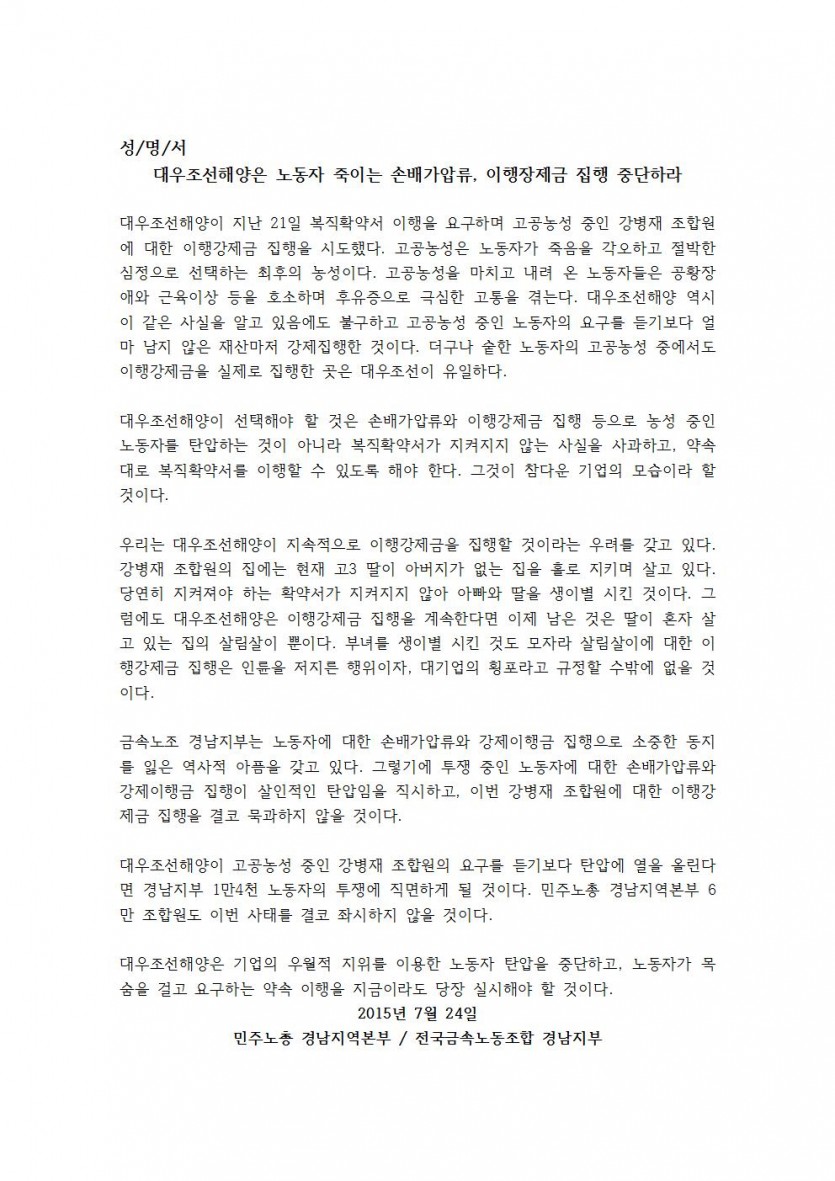 성/명/서

대우조선해양은 노동자 죽이는 손배가압류, 이행장제금 집행 중단하라

대우조선해양이 지난 21일 복직확약서 이행을 요구하며 고공농성 중인 강병재 조합원에 대한 이행강제금 집행을 시도했다. 고공농성은 노동자가 죽음을 각오하고 절박한 심정으로 선택하는 최후의 농성이다. 고공농성을 마치고 내려 온 노동자들은 공황장애와 근육이상 등을 호소하며 후유증으로 극심한 고통을 겪는다. 대우조선해양 역시 이 같은 사실을 알고 있음에도 불구하고 고공농성 중인 노동자의 요구를 듣기보다 얼마 남지 않은 재산마저 강제집행한 것이다. 더구나 숱한 노동자의 고공농성 중에서도 이행강제금을 실제로 집행한 곳은 대우조선이 유일하다.

대우조선해양이 선택해야 할 것은 손배가압류와 이행강제금 집행 등으로 농성 중인 노동자를 탄압하는 것이 아니라 복직확약서가 지켜지지 않는 사실을 사과하고, 약속대로 복직확약서를 이행할 수 있도록 해야 한다. 그것이 참다운 기업의 모습이라 할 것이다.

우리는 대우조선해양이 지속적으로 이행강제금을 집행할 것이라는 우려를 갖고 있다. 강병재 조합원의 집에는 현재 고3 딸이 아버지가 없는 집을 홀로 지키며 살고 있다. 당연히 지켜져야 하는 확약서가 지켜지지 않아 아빠와 딸을 생이별 시킨 것이다. 그럼에도 대우조선해양은 이행강제금 집행을 계속한다면 이제 남은 것은 딸이 혼자 살고 있는 집의 살림살이 뿐이다. 부녀를 생이별 시킨 것도 모자라 살림살이에 대한 이행강제금 집행은 인륜을 저지른 행위이자, 대기업의 횡포라고 규정할 수밖에 없을 것이다.

금속노조 경남지부는 노동자에 대한 손배가압류와 강제이행금 집행으로 소중한 동지를 잃은 역사적 아픔을 갖고 있다. 그렇기에 투쟁 중인 노동자에 대한 손배가압류와 강제이행금 집행이 살인적인 탄압임을 직시하고, 이번 강병재 조합원에 대한 이행강제금 집행을 결코 묵과하지 않을 것이다.

대우조선해양이 고공농성 중인 강병재 조합원의 요구를 듣기보다 탄압에 열을 올린다면 경남지부 1만4천 노동자의 투쟁에 직면하게 될 것이다. 민주노총 경남지역본부 6만 조합원도 이번 사태를 결코 좌시하지 않을 것이다.

대우조선해양은 기업의 우월적 지위를 이용한 노동자 탄압을 중단하고, 노동자가 목숨을 걸고 요구하는 약속 이행을 지금이라도 당장 실시해야 할 것이다.

2015년 7월 24일
민주노총 경남지역본부 / 전국금속노동조합 경남지부